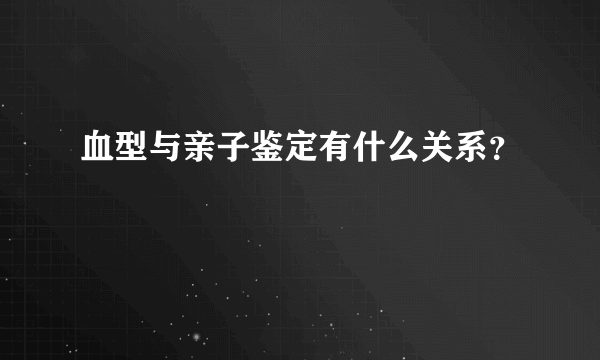 血型与亲子鉴定有什么关系？